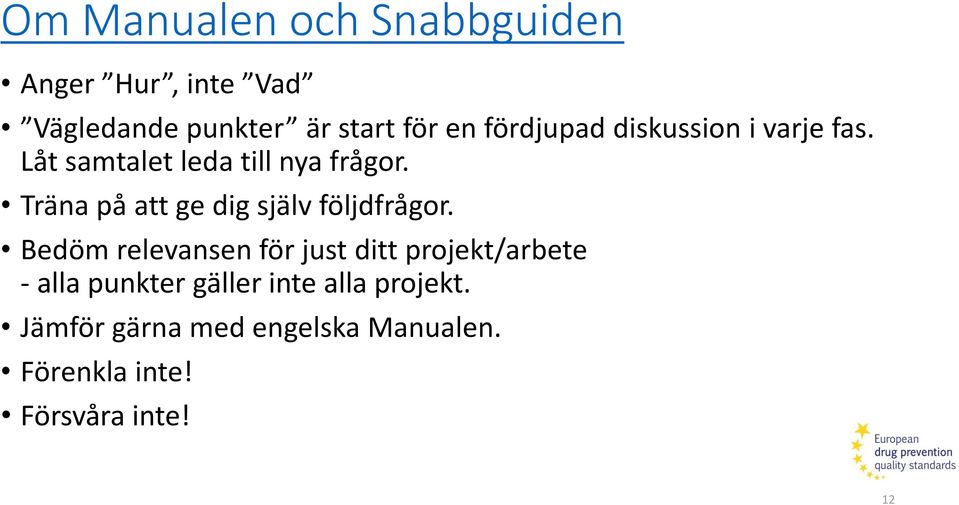 Om Manualen och Snabbguiden

• Anger ”Hur”, inte ”Vad”

• ”Vägledande punkter” är start för en fördjupad diskussion i varje fas. Låt samtalet leda till nya frågor.

• Träna på att ge dig själv följdfrågor.

• Bedöm relevansen för just ditt projekt/arbete - alla punkter gäller inte alla projekt.

• Jämför gärna med engelska Manualen.

• Förenkla inte!

• Försvåra inte!

European drug prevention quality standards

12